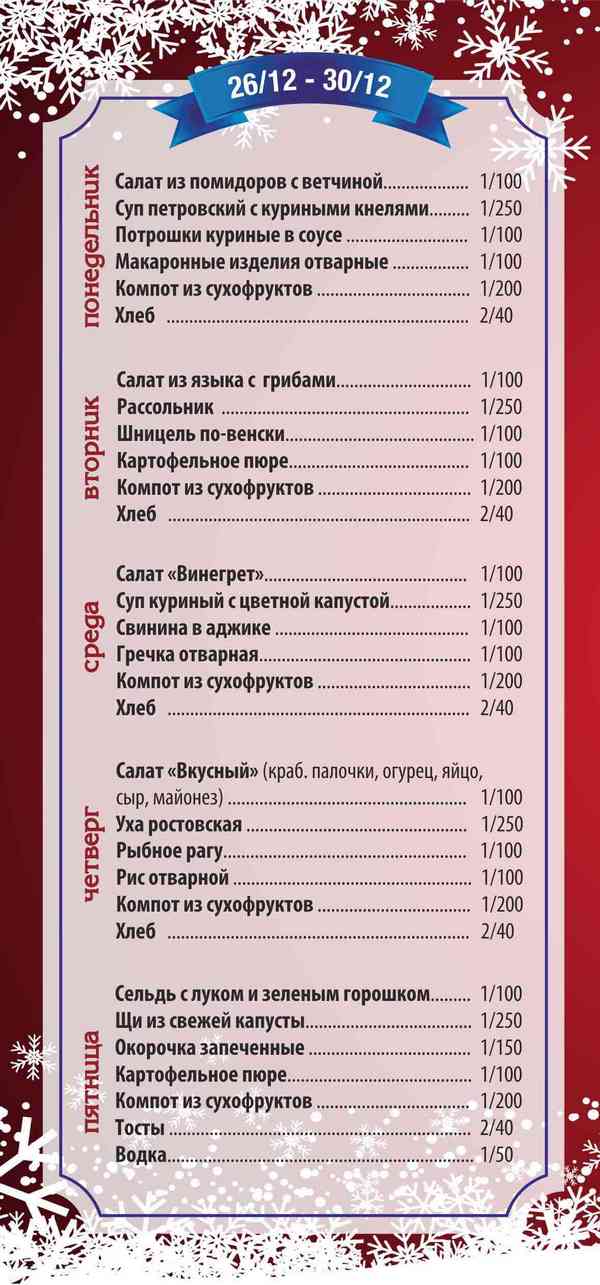 26/12 - 30/12

понедельник

Салат из помидоров с ветчиной 1/100
Суп петровский с куриными кнелями 1/250
Потрошки куриные в соусе 1/100
Макаронные изделия отварные 1/100
Компот из сухофруктов 1/200
Хлеб 2/40

вторник

Салат из языка с грибами 1/100
Рассольник 1/250
Шницель по-венски 1/100
Картофельное пюре 1/100
Компот из сухофруктов 1/200
Хлеб 2/40

среда

Салат «Винегрет» 1/100
Суп куриный с цветной капустой 1/250
Свинина в аджике 1/100
Гречка отварная 1/100
Компот из сухофруктов 1/200
Хлеб 2/40

четверг

Салат «Вкусный» (краб. палочки, огурец, яйцо, сыр, майонез) 1/100
Уха ростовская 1/250
Рыбное рагу 1/100
Рис отварной 1/100
Компот из сухофруктов 1/200
Хлеб 2/40

пятница

Сельдь с луком и зеленым горошком 1/100
Щи из свежей капусты 1/250
Окорочка запеченные 1/150
Картофельное пюре 1/100
Компот из сухофруктов 1/200
Тосты 2/40
Водка 1/50